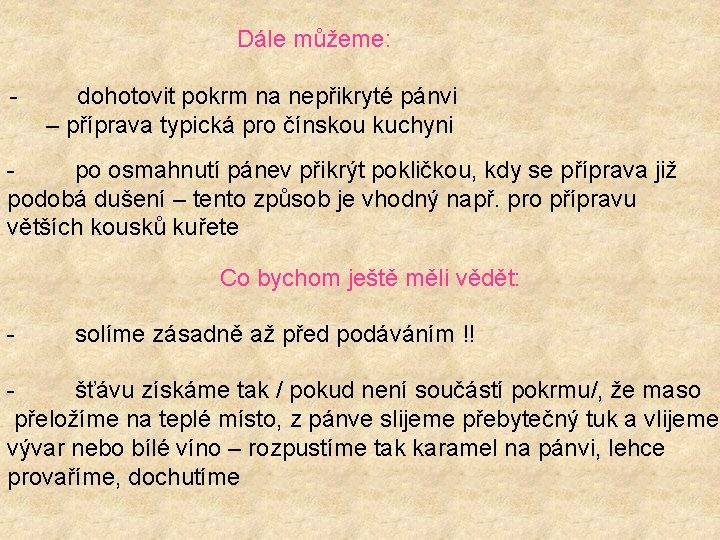 Dále můžeme:

- dohotovit pokrm na nepřikryté pánvi – příprava typická pro čínskou kuchyni

- po osmahnutí pánev přikrýt pokličkou, kdy se příprava již podobá dušení – tento způsob je vhodný např. pro přípravu větších kousků kuřete

Co bychom ještě měli vědět:

- solíme zásadně až před podáváním !!

- šťávu získáme tak / pokud není součástí pokrmu/, že maso přeložíme na teplé místo, z pánve slijeme přebytečný tuk a vlijeme vývar nebo bílé víno – rozpustíme tak karamel na pánvi, lehce provaříme, dochutíme